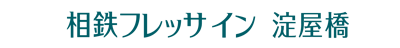 相鉄フレッサイン 淀屋橋